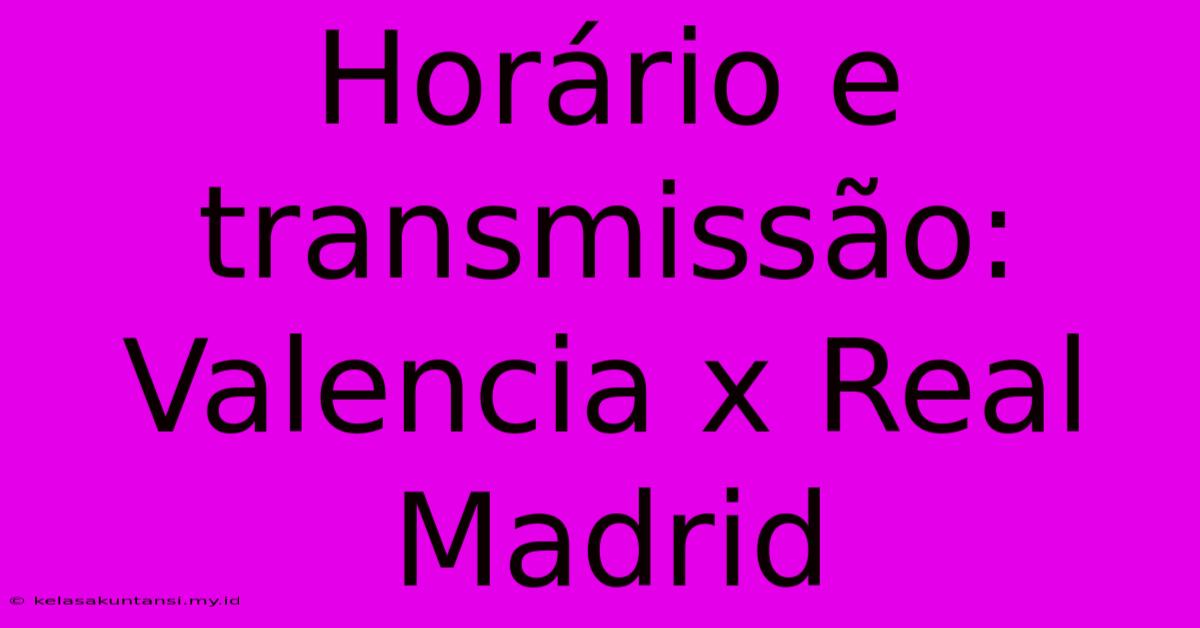 Horário e transmissão: Valencia x Real Madrid

© kelasakuntansi.my.id